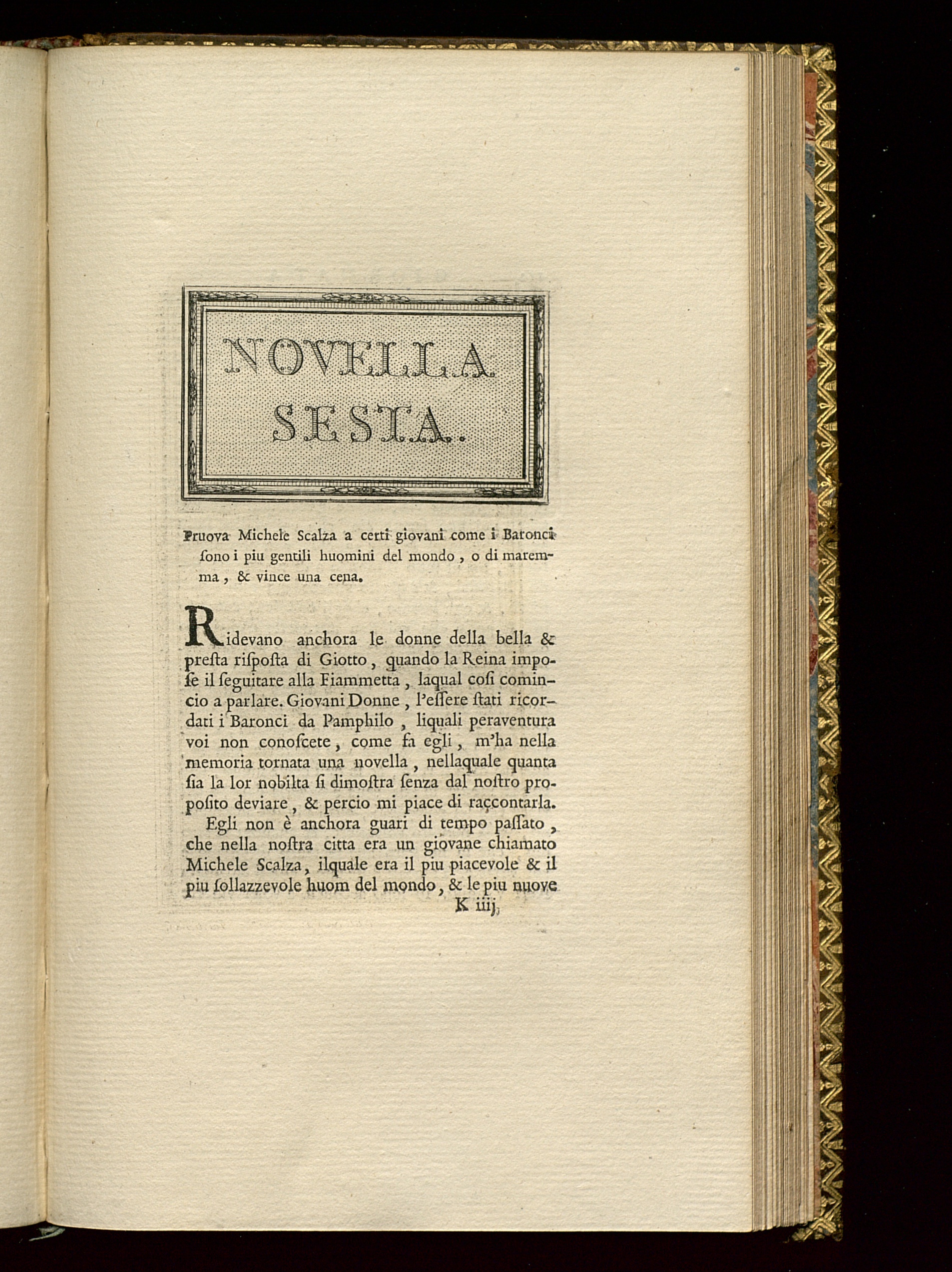 NOVELLA SESTA.

Pruova Michele Scalza a certi giovani come i Baronci sono i piu gentili huomini del mondo, o di maremma, & vince una cena.

Ridevano anchora le donne della bella & presta risposta di Giotto, quando la Reina impose il seguitare alla Fiammetta, laqual cosi comincio a parlare. Giovani Donne, l'essere stati ricordati i Baronci da Pamphilo, liquali peraventura voi non conoscete, come fa egli, m'ha nella memoria tornata una novella, nellaquale quanta sia la lor nobilta si dimostra senza dal nostro proposito deviare, & percio mi piace di raccontarla.

Egli non è anchora guari di tempo passato, che nella nostra citta era un giovane chiamato Michele Scalza, ilquale era il piu piacevole & il piu sollazzevole huom del mondo, & le piu nuove

K iiij